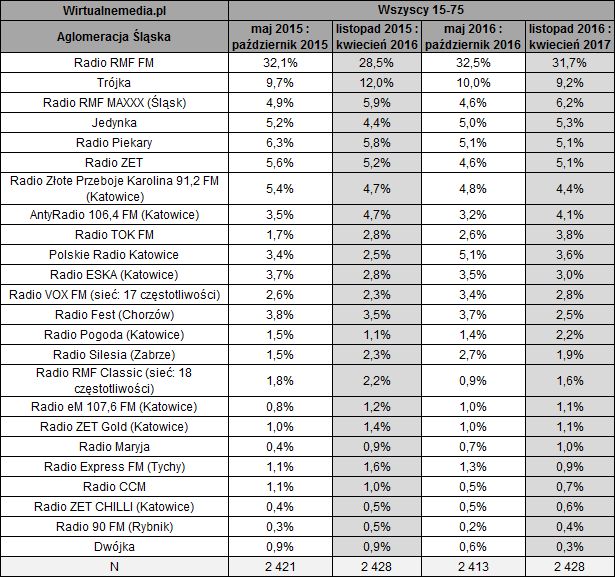 | Wirtualnemedia.pl | Wszyscy 15-75 | | | |
|---|---|---|---|---|
| Aglomeracja Śląska | maj 2015 : październik 2015 | listopad 2015 : kwiecień 2016 | maj 2016 : październik 2016 | listopad 2016 : kwiecień 2017 |
| Radio RMF FM | 32,1% | 28,5% | 32,5% | 31,7% |
| Trójka | 9,7% | 12,0% | 10,0% | 9,2% |
| Radio RMF MAXXX (Śląsk) | 4,9% | 5,9% | 4,6% | 6,2% |
| Jedynka | 5,2% | 4,4% | 5,0% | 5,3% |
| Radio Piekary | 6,3% | 5,8% | 5,1% | 5,1% |
| Radio ZET | 5,6% | 5,2% | 4,6% | 5,1% |
| Radio Złote Przeboje Karolina 91,2 FM (Katowice) | 5,4% | 4,7% | 4,8% | 4,4% |
| AntyRadio 106,4 FM (Katowice) | 3,5% | 4,7% | 3,2% | 4,1% |
| Radio TOK FM | 1,7% | 2,8% | 2,6% | 3,8% |
| Polskie Radio Katowice | 3,4% | 2,5% | 5,1% | 3,6% |
| Radio ESKA (Katowice) | 3,7% | 2,8% | 3,5% | 3,0% |
| Radio VOX FM (sieć: 17 częstotliwości) | 2,6% | 2,3% | 3,4% | 2,8% |
| Radio Fest (Chorzów) | 3,8% | 3,5% | 3,7% | 2,5% |
| Radio Pogoda (Katowice) | 1,5% | 1,1% | 1,4% | 2,2% |
| Radio Silesia (Zabrze) | 1,5% | 2,3% | 2,7% | 1,9% |
| Radio RMF Classic (sieć: 18 częstotliwości) | 1,8% | 2,2% | 0,9% | 1,6% |
| Radio eM 107,6 FM (Katowice) | 0,8% | 1,2% | 1,0% | 1,1% |
| Radio ZET Gold (Katowice) | 1,0% | 1,4% | 1,0% | 1,1% |
| Radio Maryja | 0,4% | 0,9% | 0,7% | 1,0% |
| Radio Express FM (Tychy) | 1,1% | 1,6% | 1,3% | 0,9% |
| Radio CCM | 1,1% | 1,0% | 0,5% | 0,7% |
| Radio ZET CHILLI (Katowice) | 0,4% | 0,5% | 0,5% | 0,6% |
| Radio 90 FM (Rybnik) | 0,3% | 0,5% | 0,2% | 0,4% |
| Dwójka | 0,9% | 0,9% | 0,6% | 0,3% |
| N | 2 421 | 2 428 | 2 413 | 2 428 |